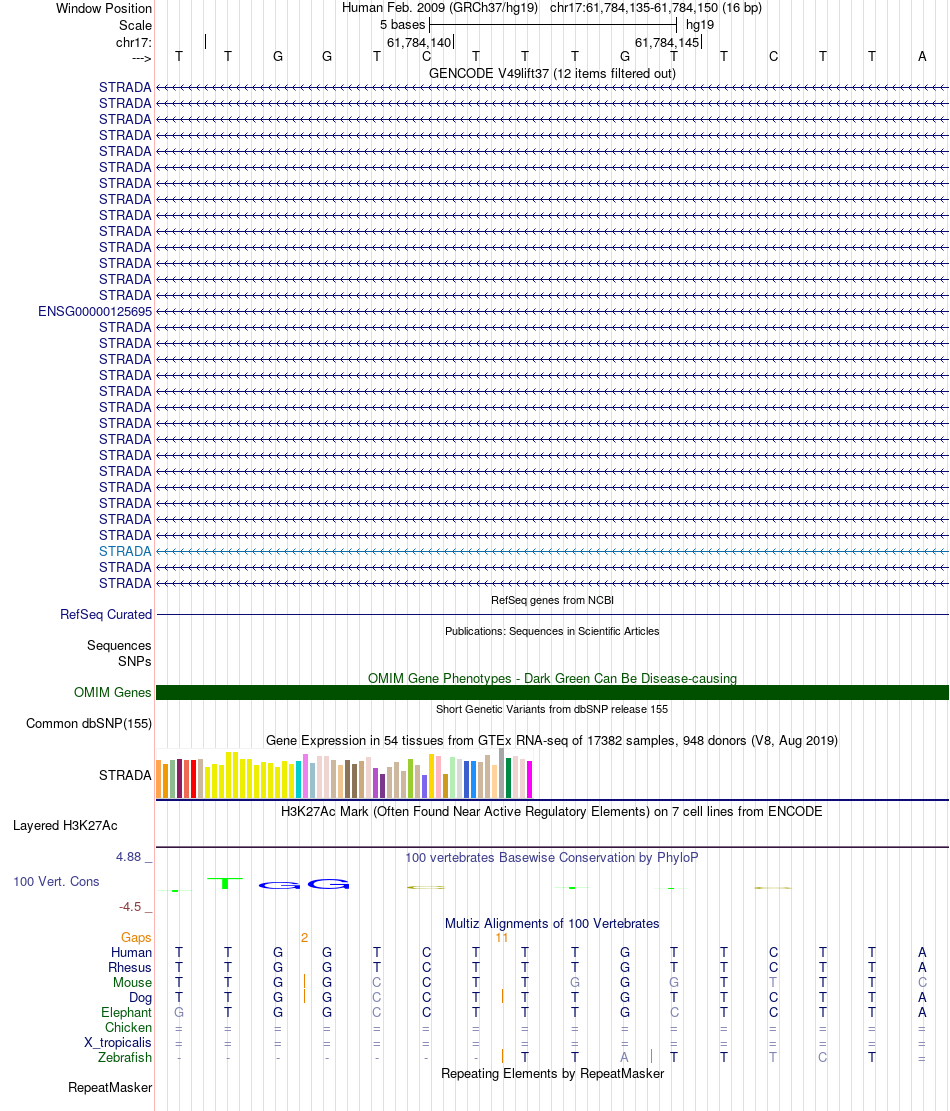 Window Position Human Feb. 2009 (GRCh37/hg19) chr17:61,784,135-61,784,150 (16 bp)
Scale 5 bases hg19
chr17: 61,784,140 61,784,145
---> T T G G T C T T T G T T C T T A

GENCODE V49lift37 (12 items filtered out)
STRADA
STRADA
STRADA
STRADA
STRADA
STRADA
STRADA
STRADA
STRADA
STRADA
STRADA
STRADA
STRADA
STRADA
ENSG00000125695
STRADA
STRADA
STRADA
STRADA
STRADA
STRADA
STRADA
STRADA
STRADA
STRADA
STRADA
STRADA
STRADA
STRADA
STRADA
STRADA
STRADA

RefSeq genes from NCBI
RefSeq Curated

Publications: Sequences in Scientific Articles
Sequences
SNPs

OMIM Gene Phenotypes - Dark Green Can Be Disease-causing
OMIM Genes

Short Genetic Variants from dbSNP release 155
Common dbSNP(155)

Gene Expression in 54 tissues from GTEx RNA-seq of 17382 samples, 948 donors (V8, Aug 2019)
STRADA

H3K27Ac Mark (Often Found Near Active Regulatory Elements) on 7 cell lines from ENCODE
Layered H3K27Ac

4.88 _ 100 vertebrates Basewise Conservation by PhyloP
100 Vert. Cons
-4.5 _

Multiz Alignments of 100 Vertebrates
Gaps 2 11
Human T T G G T C T T T G T T C T T A
Rhesus T T G G T C T T T G T T C T T A
Mouse T T G G C C T T G G G T T T T C
Dog T T G G C C T T T G T T C T T A
Elephant G T G G C C T T T G C T C T T A
Chicken = = = = = = = = = = = = = = = =
X_tropicalis = = = = = = = = = = = = = = = =
Zebrafish - - - - - - - T T A T T T C T =

Repeating Elements by RepeatMasker
RepeatMasker